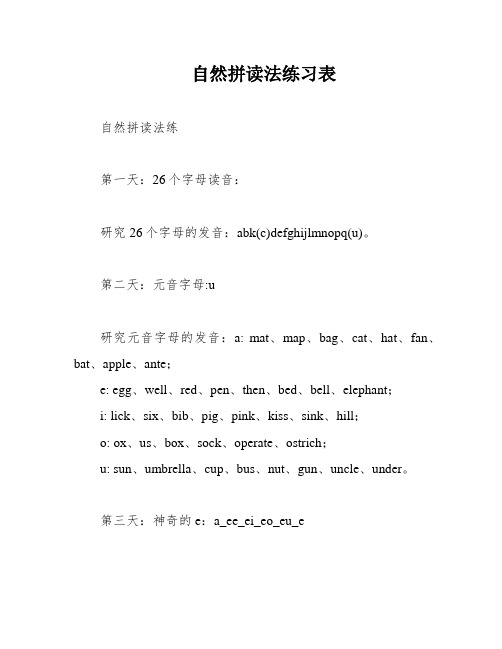 自然拼读法练习表

自然拼读法练

第一天：26个字母读音：

研究26个字母的发音：abk(c)defghijlmnopq(u)。

第二天：元音字母:u

研究元音字母的发音：a: mat、map、bag、cat、hat、fan、bat、apple、ante；

e: egg、well、red、pen、then、bed、bell、elephant；

i: lick、six、bib、pig、pink、kiss、sink、hill；

o: ox、us、box、sock、operate、ostrich；

u: sun、umbrella、cup、bus、nut、gun、uncle、under。

第三天：神奇的e：a_ee_ei_eo_eu_e